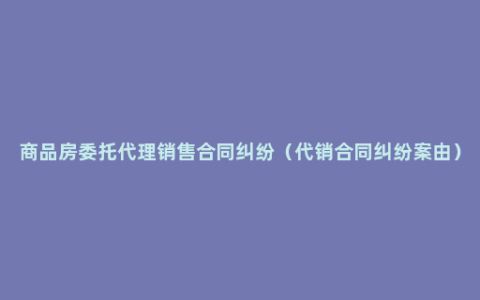 商品房委托代理销售合同纠纷（代销合同纠纷案由）